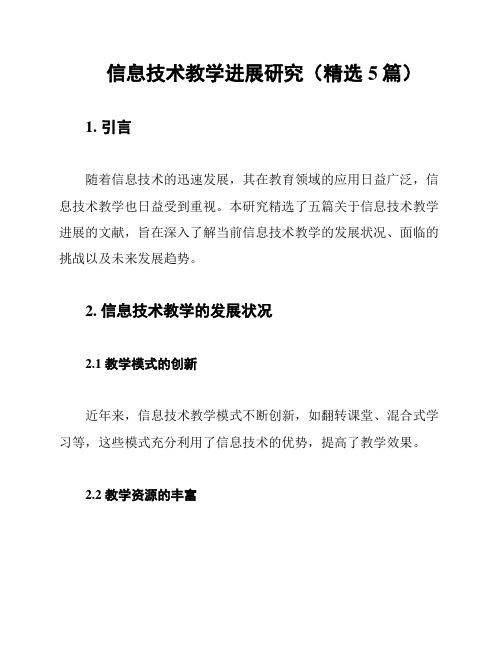 信息技术教学进展研究（精选 5 篇）

1. 引言

随着信息技术的迅速发展，其在教育领域的应用日益广泛，信息技术教学也日益受到重视。本研究精选了五篇关于信息技术教学进展的文献，旨在深入了解当前信息技术教学的发展状况、面临的挑战以及未来发展趋势。

2. 信息技术教学的发展状况

2.1 教学模式的创新

近年来，信息技术教学模式不断创新，如翻转课堂、混合式学习等，这些模式充分利用了信息技术的优势，提高了教学效果。

2.2 教学资源的丰富